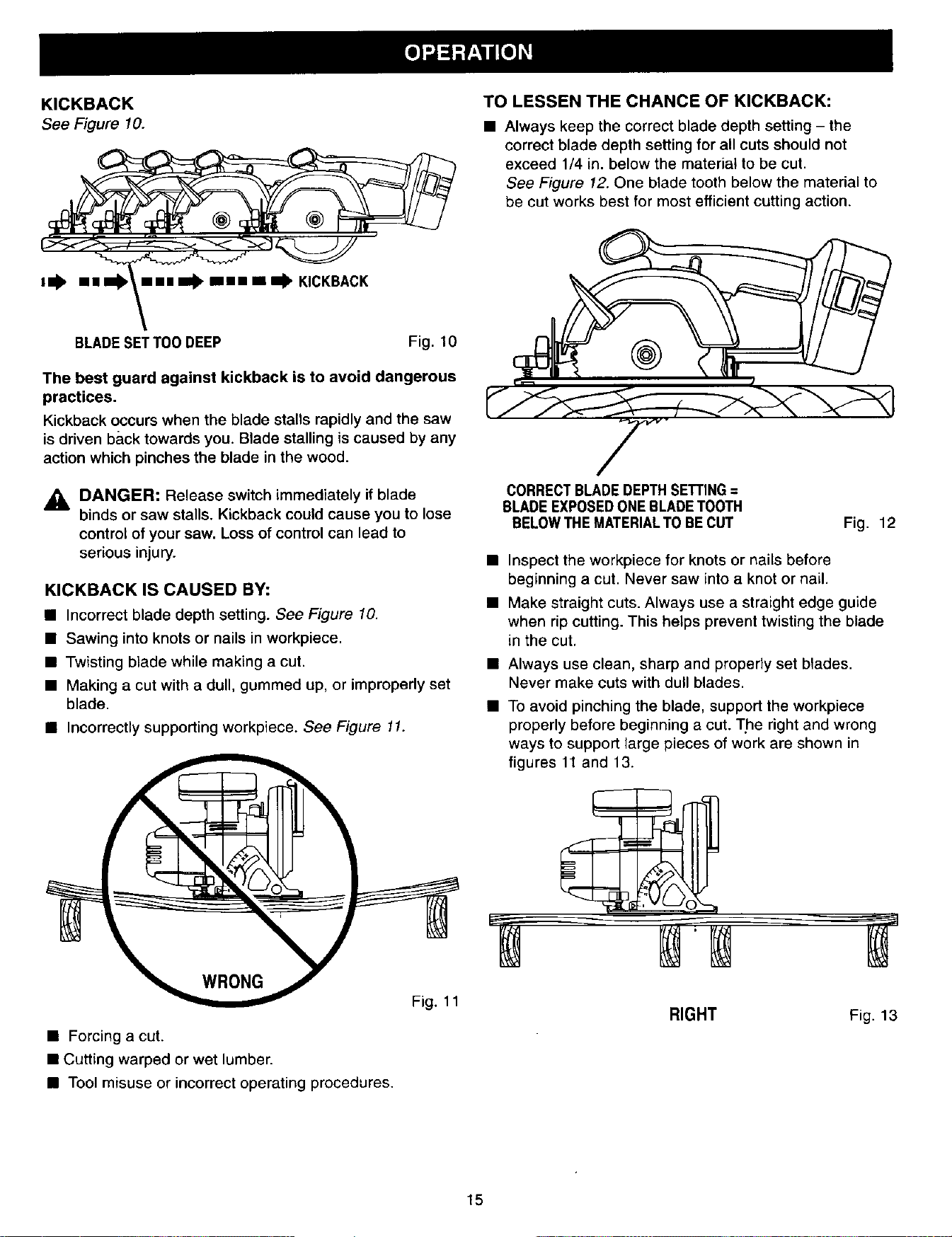 OPERATION

KICKBACK
See Figure 10.

KICKBACK

BLADE SET TOO DEEP

Fig. 10

The best guard against kickback is to avoid dangerous practices.

Kickback occurs when the blade stalls rapidly and the saw is driven back towards you. Blade stalling is caused by any action which pinches the blade in the wood.

DANGER: Release switch immediately if blade binds or saw stalls. Kickback could cause you to lose control of your saw. Loss of control can lead to serious injury.

KICKBACK IS CAUSED BY:

• Incorrect blade depth setting. See Figure 10.
• Sawing into knots or nails in workpiece.
• Twisting blade while making a cut.
• Making a cut with a dull, gummed up, or improperly set blade.
• Incorrectly supporting workpiece. See Figure 11.

WRONG

Fig. 11

• Forcing a cut.
• Cutting warped or wet lumber.
• Tool misuse or incorrect operating procedures.

TO LESSEN THE CHANCE OF KICKBACK:

• Always keep the correct blade depth setting – the correct blade depth setting for all cuts should not exceed 1/4 in. below the material to be cut. See Figure 12. One blade tooth below the material to be cut works best for most efficient cutting action.

CORRECT BLADE DEPTH SETTING =
BLADE EXPOSED ONE BLADE TOOTH
BELOW THE MATERIAL TO BE CUT

Fig. 12

• Inspect the workpiece for knots or nails before beginning a cut. Never saw into a knot or nail.
• Make straight cuts. Always use a straight edge guide when rip cutting. This helps prevent twisting the blade in the cut.
• Always use clean, sharp and properly set blades. Never make cuts with dull blades.
• To avoid pinching the blade, support the workpiece properly before beginning a cut. The right and wrong ways to support large pieces of work are shown in figures 11 and 13.

RIGHT

Fig. 13

15